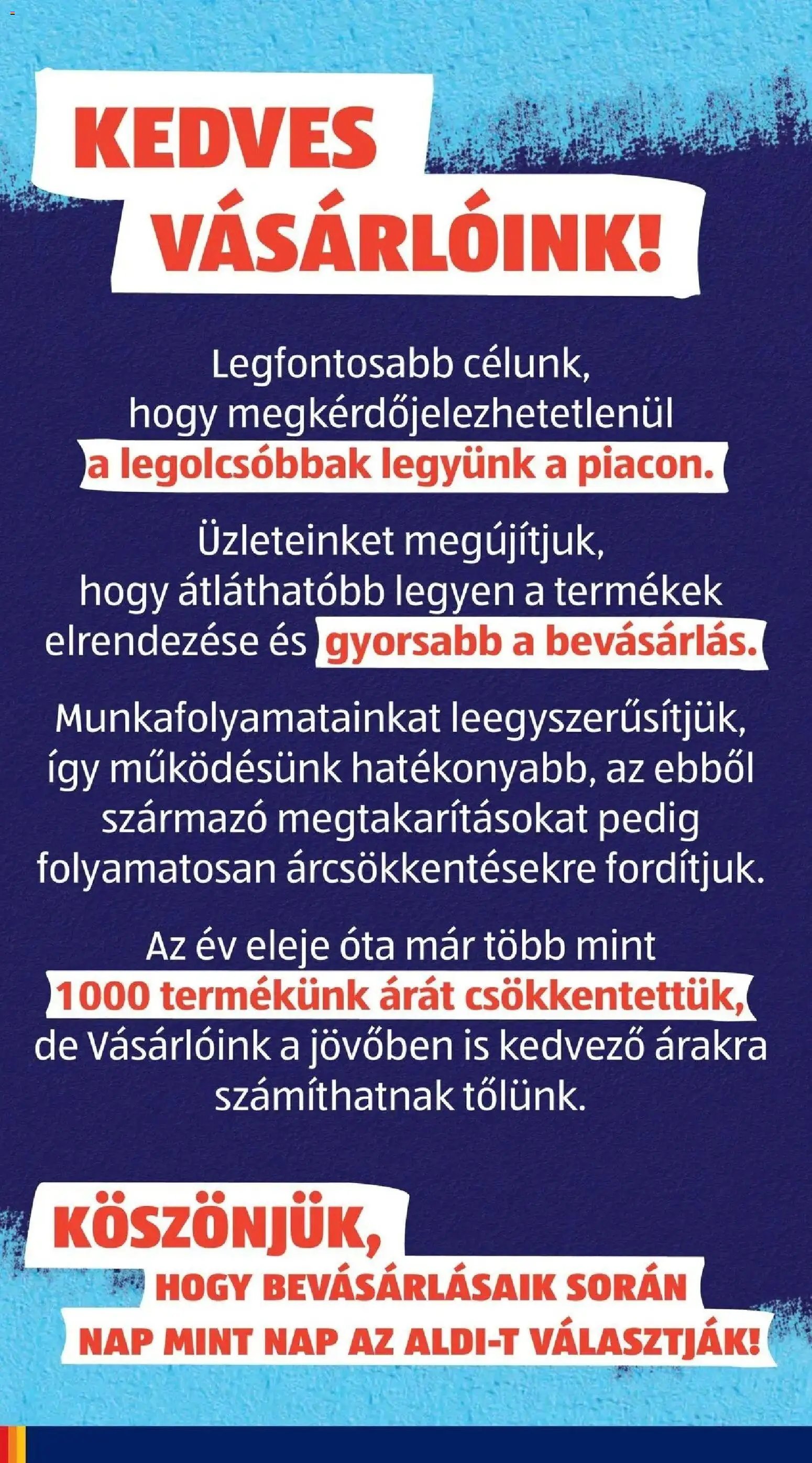 KEDVES VÁSÁRLÓINK!

Legfontosabb célunk, hogy megkérdőjelezhetetlenül a legolcsóbbak legyünk a piacon.

Üzleteinket megújítjuk, hogy átláthatóbb legyen a termékek elrendezése és gyorsabb a bevásárlás.

Munkafolyamatainkat leegyszerűsítjük, így működésünk hatékonyabb, az ebből származó megtakarításokat pedig folyamatosan árcsökkentésekre fordítjuk.

Az év eleje óta már több mint 1000 termékünk árát csökkentettük, de Vásárlóink a jövőben is kedvező árakra számíthatnak tőlünk.

KÖSZÖNJÜK, HOGY BEVÁSÁRLÁSAIK SORÁN NAP MINT NAP AZ ALDI-T VÁLASZTJÁK!